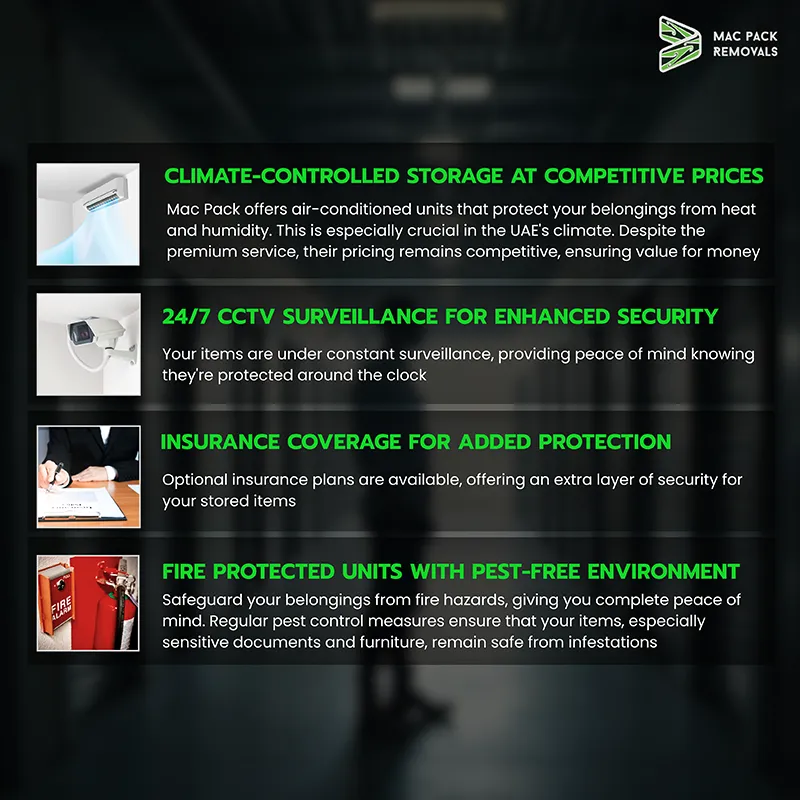 MAC PACK
REMOVALS

CLIMATE-CONTROLLED STORAGE AT COMPETITIVE PRICES

Mac Pack offers air-conditioned units that protect your belongings from heat and humidity. This is especially crucial in the UAE's climate. Despite the premium service, their pricing remains competitive, ensuring value for money

24/7 CCTV SURVEILLANCE FOR ENHANCED SECURITY

Your items are under constant surveillance, providing peace of mind knowing they're protected around the clock

INSURANCE COVERAGE FOR ADDED PROTECTION

Optional insurance plans are available, offering an extra layer of security for your stored items

FIRE PROTECTED UNITS WITH PEST-FREE ENVIRONMENT

Safeguard your belongings from fire hazards, giving you complete peace of mind. Regular pest control measures ensure that your items, especially sensitive documents and furniture, remain safe from infestations